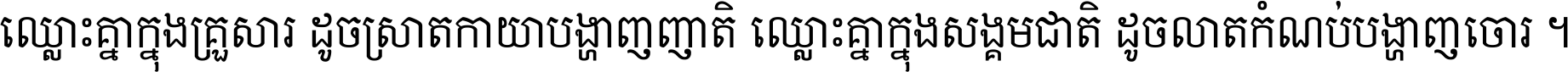 ឈ្លោះគ្នាក្នុងគ្រួសារ ដូចស្រាតកាយាបង្ហាញញាតិ ឈ្លោះគ្នាក្នុងសង្គមជាតិ ដូចលាតកំណប់បង្ហាញចោរ ។